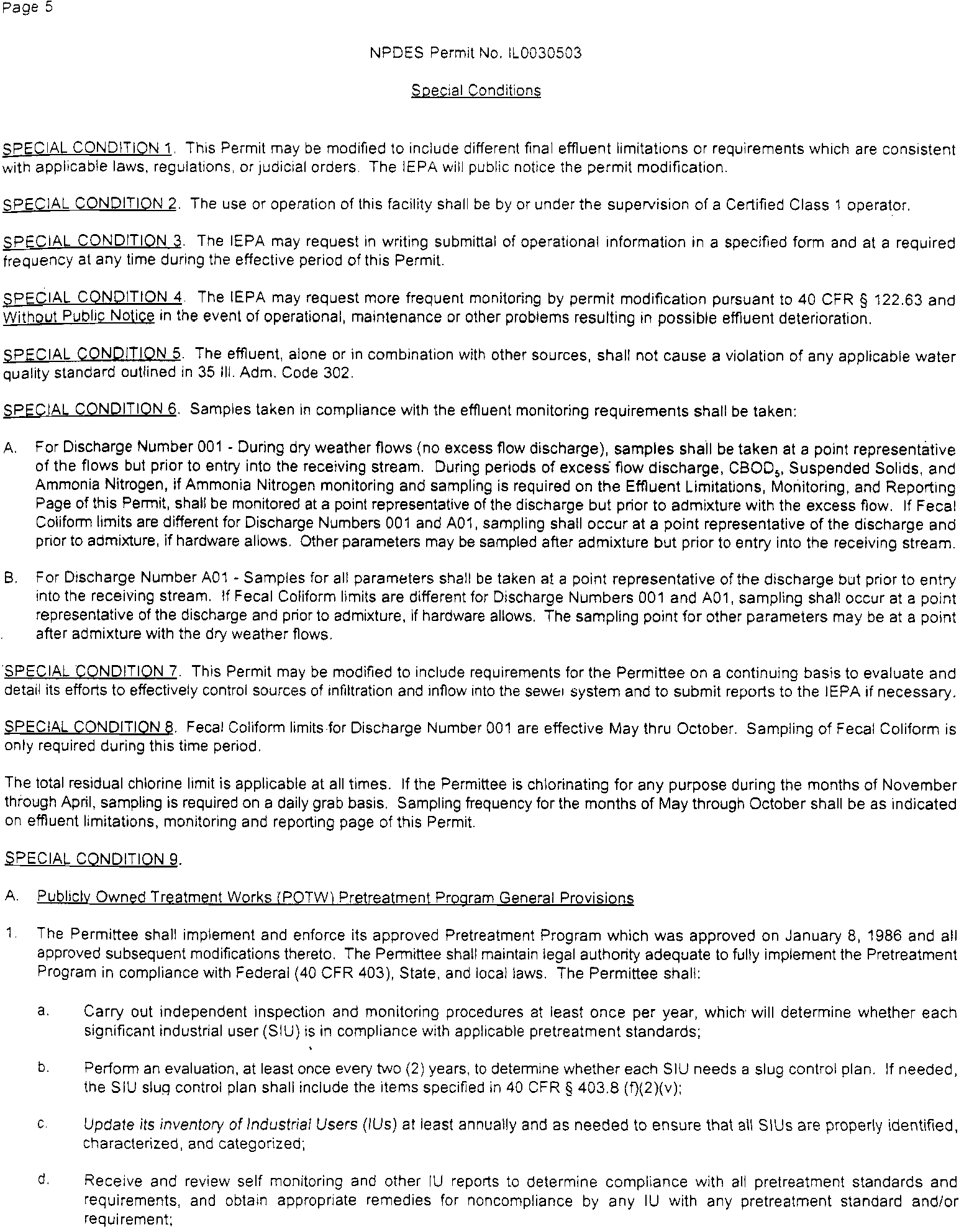 Page 5

NPDES Permit No. IL0030503

Special Conditions

SPECIAL CONDITION 1. This Permit may be modified to include different final effluent limitations or requirements which are consistent with applicable laws, regulations, or judicial orders. The IEPA will public notice the permit modification.

SPECIAL CONDITION 2. The use or operation of this facility shall be by or under the supervision of a Certified Class 1 operator.

SPECIAL CONDITION 3. The IEPA may request in writing submittal of operational information in a specified form and at a required frequency at any time during the effective period of this Permit.

SPECIAL CONDITION 4. The IEPA may request more frequent monitoring by permit modification pursuant to 40 CFR § 122.63 and Without Public Notice in the event of operational, maintenance or other problems resulting in possible effluent deterioration.

SPECIAL CONDITION 5. The effluent, alone or in combination with other sources, shall not cause a violation of any applicable water quality standard outlined in 35 Ill. Adm. Code 302.

SPECIAL CONDITION 6. Samples taken in compliance with the effluent monitoring requirements shall be taken:

A. For Discharge Number 001 - During dry weather flows (no excess flow discharge), samples shall be taken at a point representative of the flows but prior to entry into the receiving stream. During periods of excess flow discharge, $CBOD_5$, Suspended Solids, and Ammonia Nitrogen, if Ammonia Nitrogen monitoring and sampling is required on the Effluent Limitations, Monitoring, and Reporting Page of this Permit, shall be monitored at a point representative of the discharge but prior to admixture with the excess flow. If Fecal Coliform limits are different for Discharge Numbers 001 and A01, sampling shall occur at a point representative of the discharge and prior to admixture, if hardware allows. Other parameters may be sampled after admixture but prior to entry into the receiving stream.

B. For Discharge Number A01 - Samples for all parameters shall be taken at a point representative of the discharge but prior to entry into the receiving stream. If Fecal Coliform limits are different for Discharge Numbers 001 and A01, sampling shall occur at a point representative of the discharge and prior to admixture, if hardware allows. The sampling point for other parameters may be at a point after admixture with the dry weather flows.

SPECIAL CONDITION 7. This Permit may be modified to include requirements for the Permittee on a continuing basis to evaluate and detail its efforts to effectively control sources of infiltration and inflow into the sewer system and to submit reports to the IEPA if necessary.

SPECIAL CONDITION 8. Fecal Coliform limits for Discharge Number 001 are effective May thru October. Sampling of Fecal Coliform is only required during this time period.

The total residual chlorine limit is applicable at all times. If the Permittee is chlorinating for any purpose during the months of November through April, sampling is required on a daily grab basis. Sampling frequency for the months of May through October shall be as indicated on effluent limitations, monitoring and reporting page of this Permit.

SPECIAL CONDITION 9.

A. Publicly Owned Treatment Works (POTW) Pretreatment Program General Provisions

1. The Permittee shall implement and enforce its approved Pretreatment Program which was approved on January 8, 1986 and all approved subsequent modifications thereto. The Permittee shall maintain legal authority adequate to fully implement the Pretreatment Program in compliance with Federal (40 CFR 403), State, and local laws. The Permittee shall:

a. Carry out independent inspection and monitoring procedures at least once per year, which will determine whether each significant industrial user (SIU) is in compliance with applicable pretreatment standards;

b. Perform an evaluation, at least once every two (2) years, to determine whether each SIU needs a slug control plan. If needed, the SIU slug control plan shall include the items specified in 40 CFR § 403.8 (f)(2)(v);

c. Update its inventory of Industrial Users (IUs) at least annually and as needed to ensure that all SIUs are properly identified, characterized, and categorized;

d. Receive and review self monitoring and other IU reports to determine compliance with all pretreatment standards and requirements, and obtain appropriate remedies for noncompliance by any IU with any pretreatment standard and/or requirement;